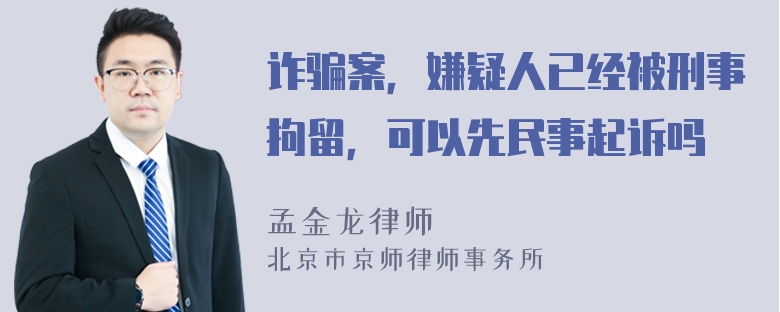 诈骗案，嫌疑人已经被刑事拘留，可以先民事起诉吗

孟金龙律师
北京市京师律师事务所